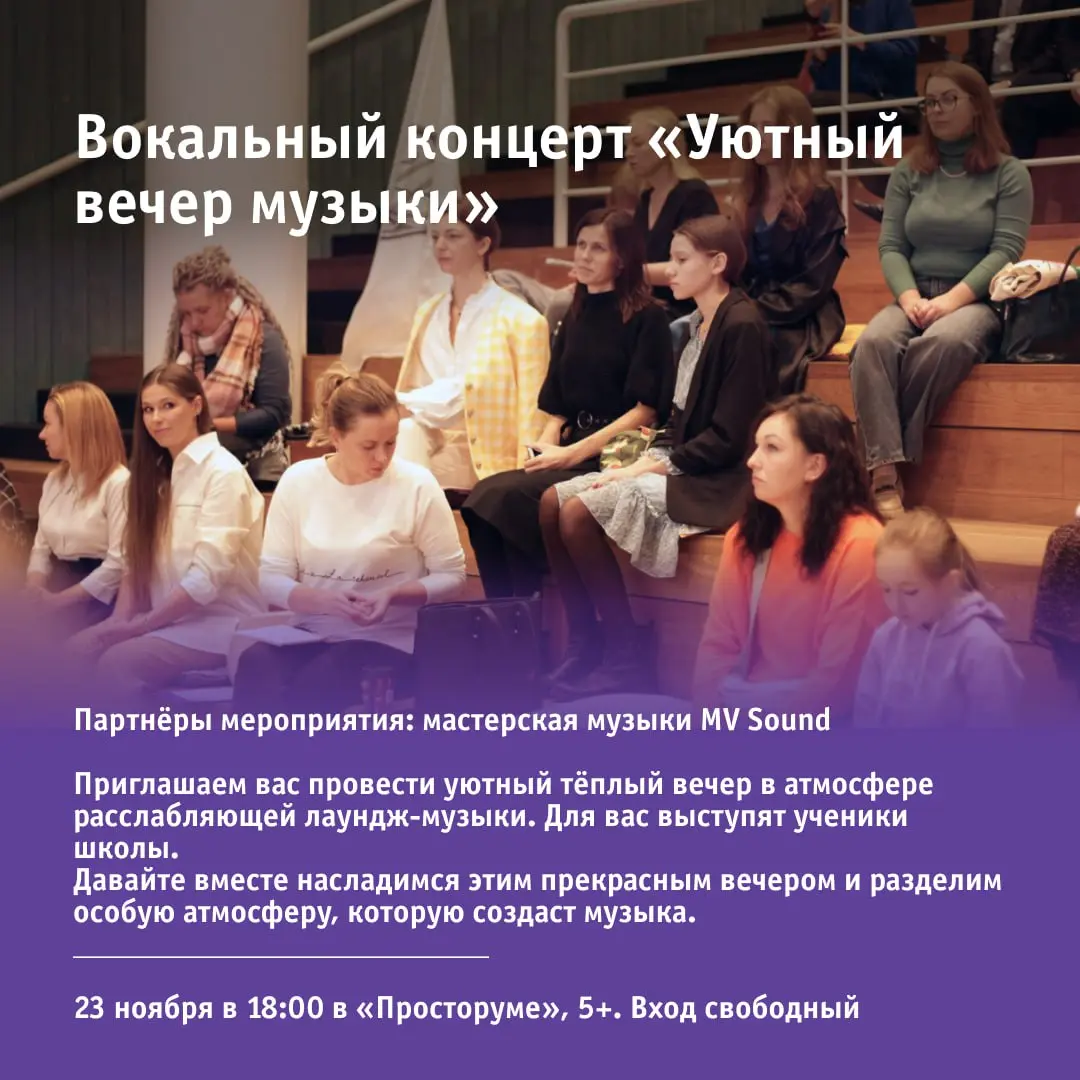 Вокальный концерт «Уютный вечер музыки»

Партнёры мероприятия: мастерская музыки MV Sound

Приглашаем вас провести уютный тёплый вечер в атмосфере расслабляющей лаундж-музыки. Для вас выступят ученики школы.
Давайте вместе насладимся этим прекрасным вечером и разделим особую атмосферу, которую создаст музыка.

23 ноября в 18:00 в «Просторуме», 5+. Вход свободный